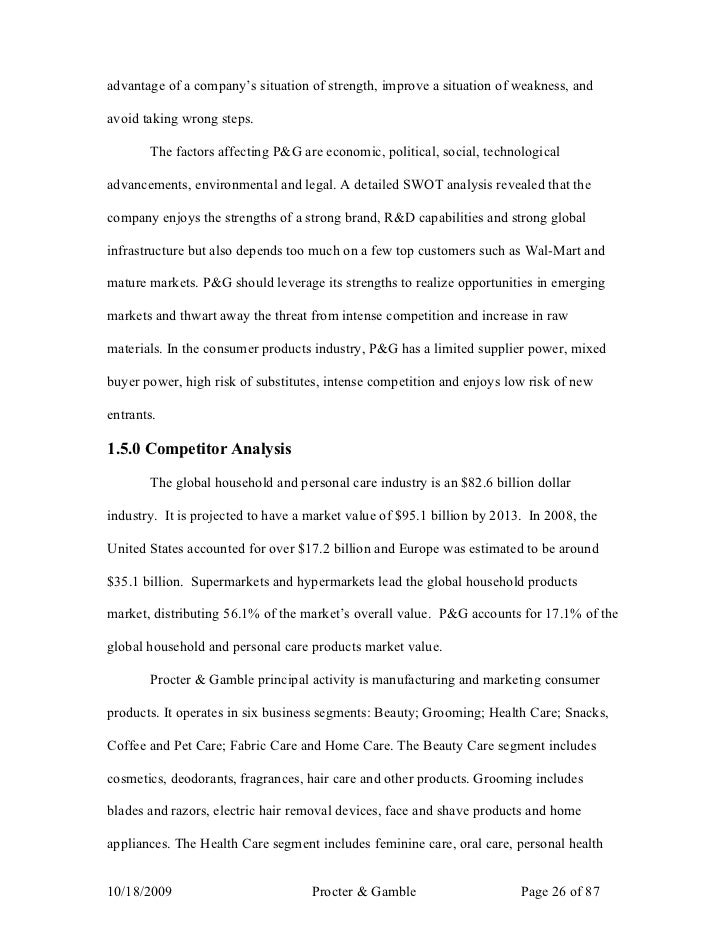 advantage of a company's situation of strength, improve a situation of weakness, and avoid taking wrong steps.

The factors affecting P&G are economic, political, social, technological advancements, environmental and legal. A detailed SWOT analysis revealed that the company enjoys the strengths of a strong brand, R&D capabilities and strong global infrastructure but also depends too much on a few top customers such as Wal-Mart and mature markets. P&G should leverage its strengths to realize opportunities in emerging markets and thwart away the threat from intense competition and increase in raw materials. In the consumer products industry, P&G has a limited supplier power, mixed buyer power, high risk of substitutes, intense competition and enjoys low risk of new entrants.

1.5.0 Competitor Analysis

The global household and personal care industry is an \$82.6 billion dollar industry. It is projected to have a market value of \$95.1 billion by 2013. In 2008, the United States accounted for over \$17.2 billion and Europe was estimated to be around \$35.1 billion. Supermarkets and hypermarkets lead the global household products market, distributing 56.1% of the market's overall value. P&G accounts for 17.1% of the global household and personal care products market value.

Procter & Gamble principal activity is manufacturing and marketing consumer products. It operates in six business segments: Beauty; Grooming; Health Care; Snacks, Coffee and Pet Care; Fabric Care and Home Care. The Beauty Care segment includes cosmetics, deodorants, fragrances, hair care and other products. Grooming includes blades and razors, electric hair removal devices, face and shave products and home appliances. The Health Care segment includes feminine care, oral care, personal health

10/18/2009 Procter & Gamble Page 26 of 87